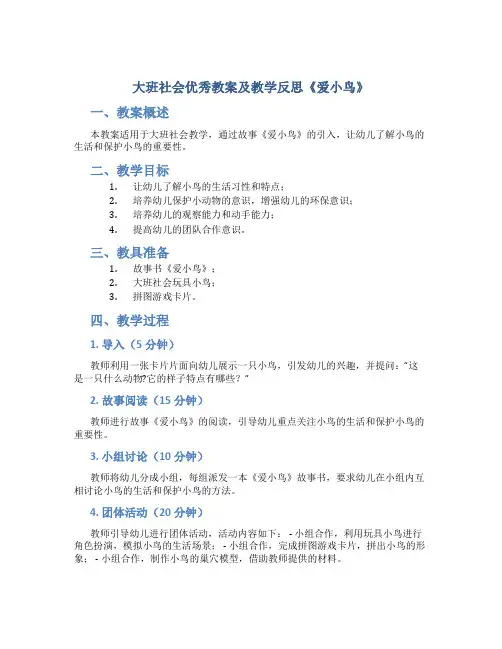 大班社会优秀教案及教学反思《爱小鸟》

一、教案概述

本教案适用于大班社会教学，通过故事《爱小鸟》的引入，让幼儿了解小鸟的生活和保护小鸟的重要性。

二、教学目标

1. 让幼儿了解小鸟的生活习性和特点；
2. 培养幼儿保护小动物的意识，增强幼儿的环保意识；
3. 培养幼儿的观察能力和动手能力；
4. 提高幼儿的团队合作意识。

三、教具准备

1. 故事书《爱小鸟》；
2. 大班社会玩具小鸟；
3. 拼图游戏卡片。

四、教学过程

1. 导入（5 分钟）

教师利用一张卡片片面向幼儿展示一只小鸟，引发幼儿的兴趣，并提问："这是一只什么动物?它的样子特点有哪些？"

2. 故事阅读（15 分钟）

教师进行故事《爱小鸟》的阅读，引导幼儿重点关注小鸟的生活和保护小鸟的重要性。

3. 小组讨论（10 分钟）

教师将幼儿分成小组，每组派发一本《爱小鸟》故事书，要求幼儿在小组内互相讨论小鸟的生活和保护小鸟的方法。

4. 团体活动（20 分钟）

教师引导幼儿进行团体活动，活动内容如下： - 小组合作，利用玩具小鸟进行角色扮演，模拟小鸟的生活场景； - 小组合作，完成拼图游戏卡片，拼出小鸟的形象； - 小组合作，制作小鸟的巢穴模型，借助教师提供的材料。